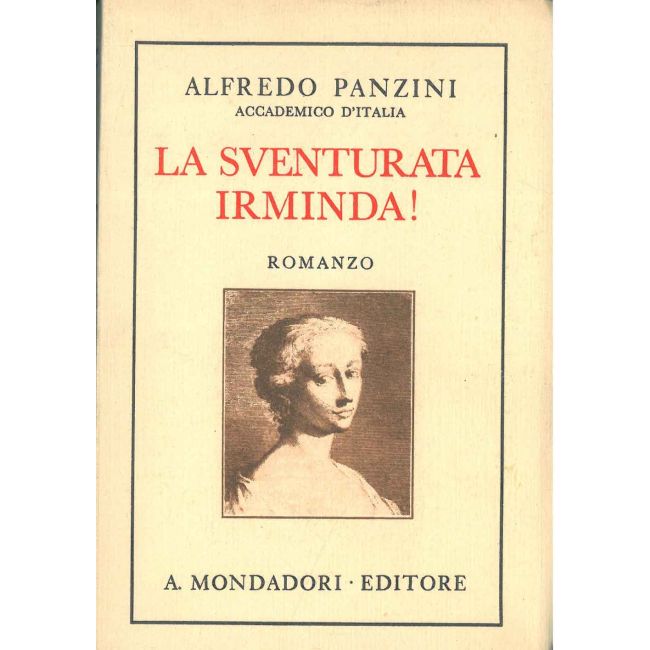 ALFREDO PANZINI
ACCADEMICO D'ITALIA

LA SVENTURATA
IRMINDA!

ROMANZO

A. MONDADORI · EDITORE